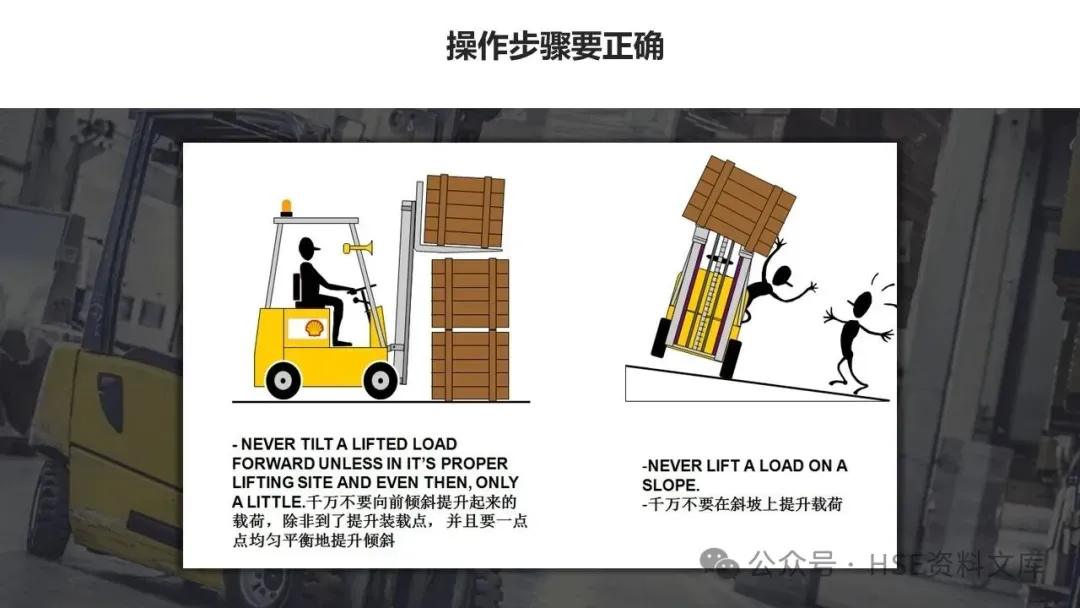 操作步骤要正确

- NEVER TILT A LIFTED LOAD FORWARD UNLESS IN IT'S PROPER LIFTING SITE AND EVEN THEN, ONLY A LITTLE.千万不要向前倾斜提升起来的载荷，除非到了提升装载点，并且要一点点均匀平衡地提升倾斜

-NEVER LIFT A LOAD ON A SLOPE.
-千万不要在斜坡上提升载荷

公众号 · HSE资料文库